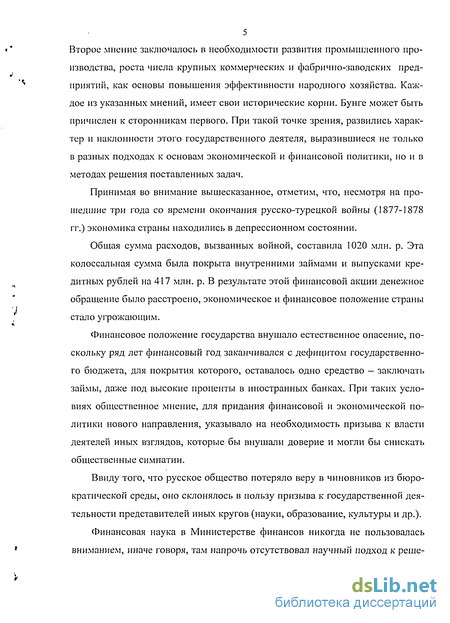 5

Второе мнение заключалось в необходимости развития промышленного производства, роста числа крупных коммерческих и фабрично-заводских предприятий, как основы повышения эффективности народного хозяйства. Каждое из указанных мнений, имеет свои исторические корни. Бунге может быть причислен к сторонникам первого. При такой точке зрения, развились характер и наклонности этого государственного деятеля, выразившиеся не только в разных подходах к основам экономической и финансовой политики, но и в методах решения поставленных задач.

Принимая во внимание вышесказанное, отметим, что, несмотря на прошедшие три года со времени окончания русско-турецкой войны (1877-1878 гг.) экономика страны находились в депрессионном состоянии.

Общая сумма расходов, вызванных войной, составила 1020 млн. р. Эта колоссальная сумма была покрыта внутренними займами и выпусками кредитных рублей на 417 млн. р. В результате этой финансовой акции денежное обращение было расстроено, экономическое и финансовое положение страны стало угрожающим.

Финансовое положение государства внушало естественное опасение, поскольку ряд лет финансовый год заканчивался с дефицитом государственного бюджета, для покрытия которого, оставалось одно средство – заключать займы, даже под высокие проценты в иностранных банках. При таких условиях общественное мнение, для придания финансовой и экономической политики нового направления, указывало на необходимость призыва к власти деятелей иных взглядов, которые бы внушали доверие и могли бы снискать общественные симпатии.

Ввиду того, что русское общество потеряло веру в чиновников из бюрократической среды, оно склонялось в пользу призыва к государственной деятельности представителей иных кругов (науки, образование, культуры и др.).

Финансовая наука в Министерстве финансов никогда не пользовалась вниманием, иначе говоря, там напрочь отсутствовал научный подход к реше-

dsLib.net
библиотека диссертаций